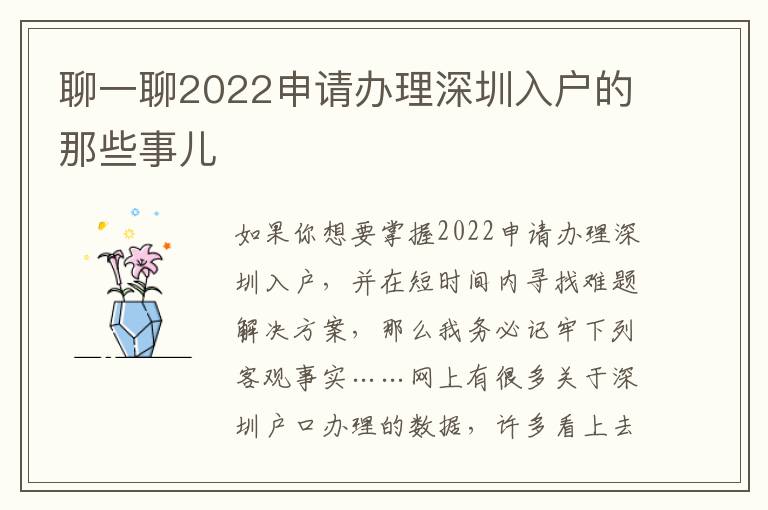 聊一聊2022申请办理深圳入户的那些事儿

如果你想要掌握2022申请办理深圳入户，并在短时间内寻找难题解决方案，那么我务必记牢下列客观事实……网上有很多关于深圳户口办理的数据，许多看上去